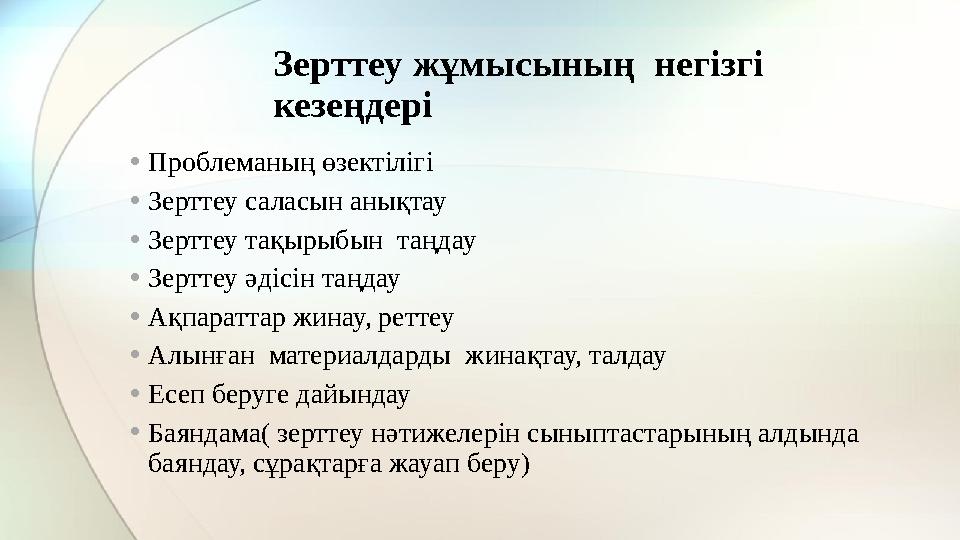 Зерттеу жұмысының негізгі кезеңдері

• Проблеманың өзектілігі
• Зерттеу саласын анықтау
• Зерттеу тақырыбын таңдау
• Зерттеу әдісін таңдау
• Ақпараттар жинау, реттеу
• Алынған материалдарды жинақтау, талдау
• Есеп беруге дайындау
• Баяндама( зерттеу нәтижелерін сыныптастарының алдында баяндау, сұрақтарға жауап беру)